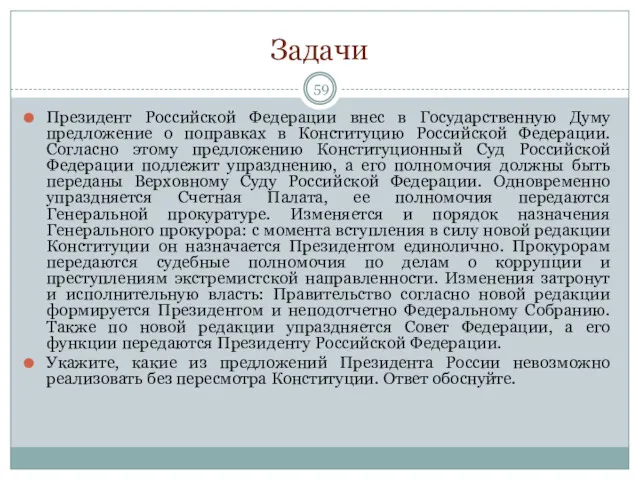 Задачи

59

Президент Российской Федерации внес в Государственную Думу предложение о поправках в Конституцию Российской Федерации. Согласно этому предложению Конституционный Суд Российской Федерации подлежит упразднению, а его полномочия должны быть переданы Верховному Суду Российской Федерации. Одновременно упраздняется Счетная Палата, ее полномочия передаются Генеральной прокуратуре. Изменяется и порядок назначения Генерального прокурора: с момента вступления в силу новой редакции Конституции он назначается Президентом единолично. Прокурорам передаются судебные полномочия по делам о коррупции и преступлениям экстремистской направленности. Изменения затронут и исполнительную власть: Правительство согласно новой редакции формируется Президентом и неподотчетно Федеральному Собранию. Также по новой редакции упраздняется Совет Федерации, а его функции передаются Президенту Российской Федерации.

Укажите, какие из предложений Президента России невозможно реализовать без пересмотра Конституции. Ответ обоснуйте.